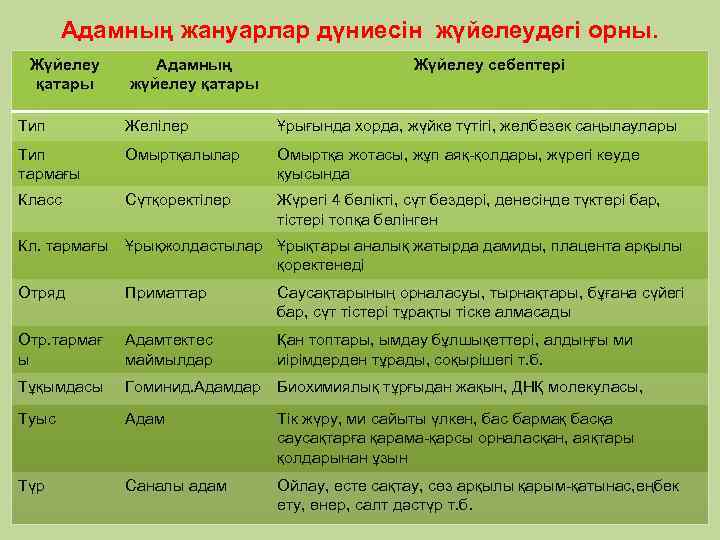 Адамның жануарлар дүниесін жүйелеудегі орны.

| Жүйелеу қатары | Адамның жүйелеу қатары | Жүйелеу себептері |
|---|---|---|
| Тип | Желілер | Ұрығында хорда, жүйке түтігі, желбезек саңылаулары |
| Тип тармағы | Омыртқалылар | Омыртқа жотасы, жұп аяқ-қолдары, жүрегі кеуде қуысында |
| Класс | Сүтқоректілер | Жүрегі 4 бөлікті, сүт бездері, денесінде түктері бар, тістері топқа бөлінген |
| Кл. тармағы | Ұрықжолдастылар | Ұрықтары аналық жатырда дамиды, плацента арқылы қоректенеді |
| Отряд | Приматтар | Саусақтарының орналасуы, тырнақтары, бұғана сүйегі бар, сүт тістері тұрақты тіске алмасады |
| Отр.тармағы | Адамтектес маймылдар | Қан топтары, ымдау бұлшықеттері, алдыңғы ми иірімдерден тұрады, соқырішегі т.б. |
| Тұқымдасы | Гоминид.Адамдар | Биохимиялық тұрғыдан жақын, ДНҚ молекуласы, |
| Туыс | Адам | Тік жүру, ми сайыты үлкен, бас бармақ басқа саусақтарға қарама-қарсы орналасқан, аяқтары қолдарынан ұзын |
| Түр | Саналы адам | Ойлау, есте сақтау, сөз арқылы қарым-қатынас,еңбек ету, өнер, салт дәстүр т.б. |